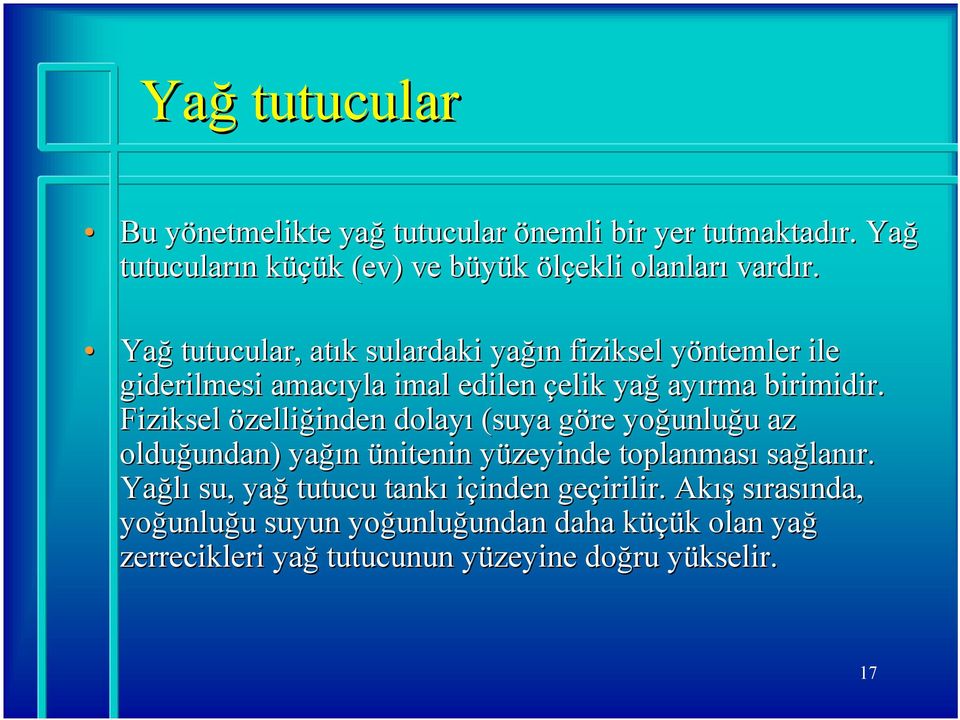 Yağ tutucular

• Bu yönetmelikte yağ tutucular önemli bir yer tutmaktadır. Yağ tutucuların küçük (ev) ve büyük ölçekli olanları vardır.

• Yağ tutucular, atık sulardaki yağın fiziksel yöntemler ile giderilmesi amacıyla imal edilen çelik yağ ayırma birimidir. Fiziksel özelliğinden dolayı (suya göre yoğunluğu az olduğundan) yağın ünitenin yüzeyinde toplanması sağlanır. Yağlı su, yağ tutucu tankı içinden geçirilir. Akış sırasında, yoğunluğu suyun yoğunluğundan daha küçük olan yağ zerrecikleri yağ tutucunun yüzeyine doğru yükselir.

17